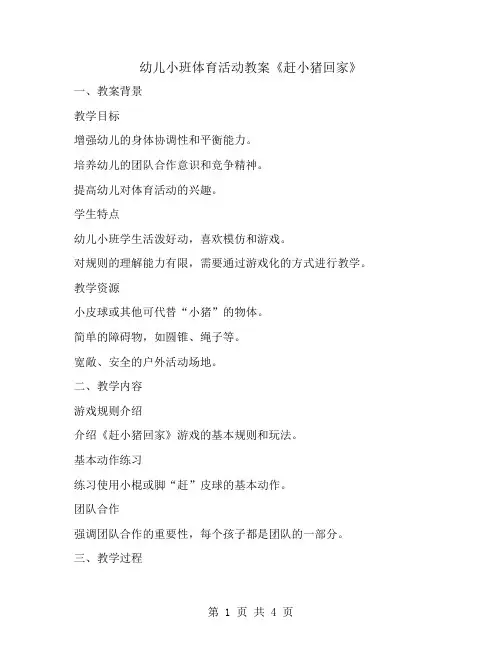 幼儿小班体育活动教案《赶小猪回家》

一、教案背景

教学目标

增强幼儿的身体协调性和平衡能力。

培养幼儿的团队合作意识和竞争精神。

提高幼儿对体育活动的兴趣。

学生特点

幼儿小班学生活泼好动，喜欢模仿和游戏。

对规则的理解能力有限，需要通过游戏化的方式进行教学。

教学资源

小皮球或其他可代替“小猪”的物体。

简单的障碍物，如圆锥、绳子等。

宽敞、安全的户外活动场地。

二、教学内容

游戏规则介绍

介绍《赶小猪回家》游戏的基本规则和玩法。

基本动作练习

练习使用小棍或脚“赶”皮球的基本动作。

团队合作

强调团队合作的重要性，每个孩子都是团队的一部分。

三、教学过程

第 1 页 共 4 页